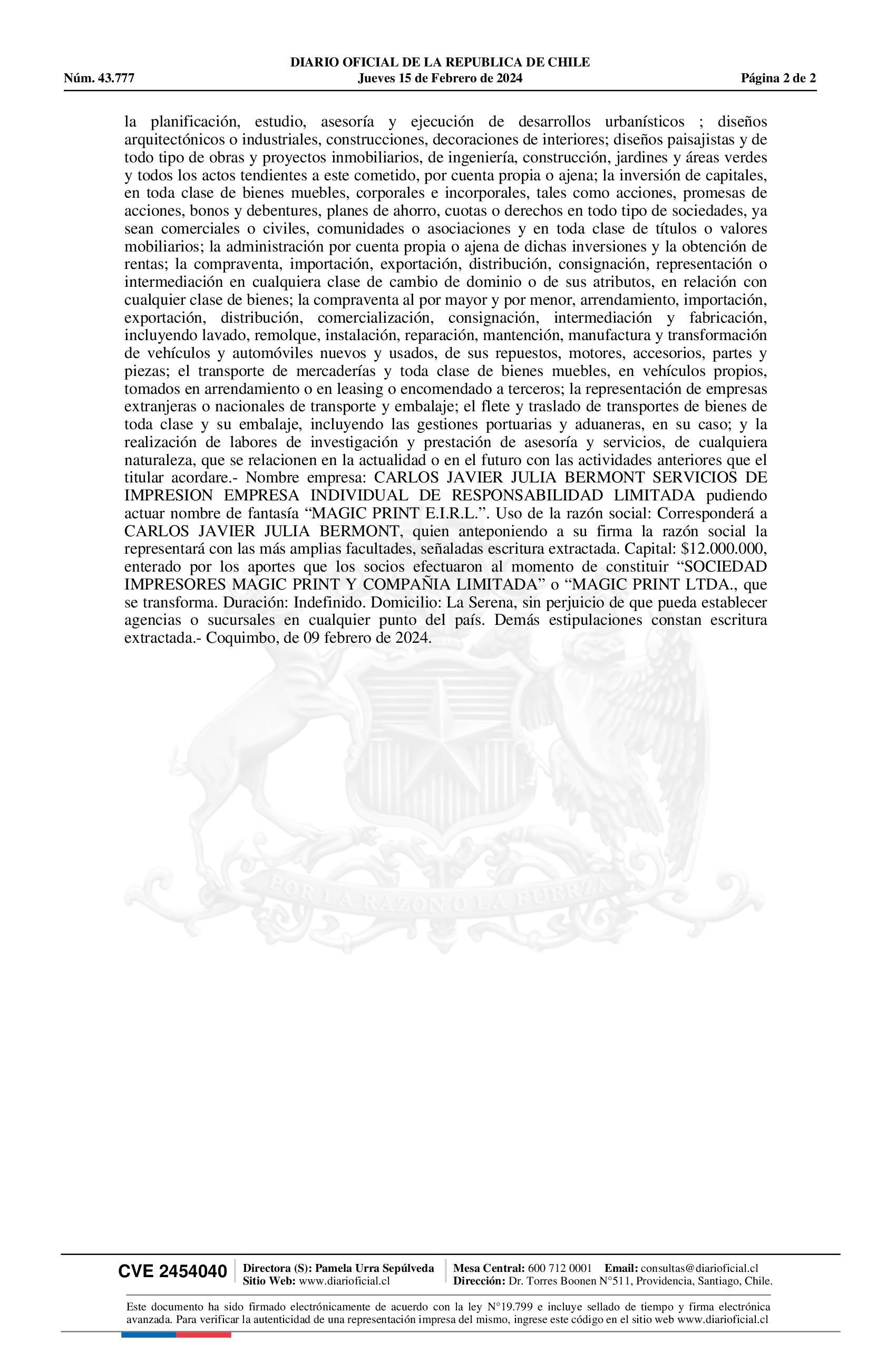 DIARIO OFICIAL DE LA REPUBLICA DE CHILE
Núm. 43.777 Jueves 15 de Febrero de 2024 Página 2 de 2

la planificación, estudio, asesoría y ejecución de desarrollos urbanísticos ; diseños arquitectónicos o industriales, construcciones, decoraciones de interiores; diseños paisajistas y de todo tipo de obras y proyectos inmobiliarios, de ingeniería, construcción, jardines y áreas verdes y todos los actos tendientes a este cometido, por cuenta propia o ajena; la inversión de capitales, en toda clase de bienes muebles, corporales e incorporales, tales como acciones, promesas de acciones, bonos y debentures, planes de ahorro, cuotas o derechos en todo tipo de sociedades, ya sean comerciales o civiles, comunidades o asociaciones y en toda clase de títulos o valores mobiliarios; la administración por cuenta propia o ajena de dichas inversiones y la obtención de rentas; la compraventa, importación, exportación, distribución, consignación, representación o intermediación en cualquiera clase de cambio de dominio o de sus atributos, en relación con cualquier clase de bienes; la compraventa al por mayor y por menor, arrendamiento, importación, exportación, distribución, comercialización, consignación, intermediación y fabricación, incluyendo lavado, remolque, instalación, reparación, mantención, manufactura y transformación de vehículos y automóviles nuevos y usados, de sus repuestos, motores, accesorios, partes y piezas; el transporte de mercaderías y toda clase de bienes muebles, en vehículos propios, tomados en arrendamiento o en leasing o encomendado a terceros; la representación de empresas extranjeras o nacionales de transporte y embalaje; el flete y traslado de transportes de bienes de toda clase y su embalaje, incluyendo las gestiones portuarias y aduaneras, en su caso; y la realización de labores de investigación y prestación de asesoría y servicios, de cualquiera naturaleza, que se relacionen en la actualidad o en el futuro con las actividades anteriores que el titular acordare.- Nombre empresa: CARLOS JAVIER JULIA BERMONT SERVICIOS DE IMPRESION EMPRESA INDIVIDUAL DE RESPONSABILIDAD LIMITADA pudiendo actuar nombre de fantasía “MAGIC PRINT E.I.R.L.”. Uso de la razón social: Corresponderá a CARLOS JAVIER JULIA BERMONT, quien anteponiendo a su firma la razón social la representará con las más amplias facultades, señaladas escritura extractada. Capital: $12.000.000, enterado por los aportes que los socios efectuaron al momento de constituir “SOCIEDAD IMPRESORES MAGIC PRINT Y COMPAÑIA LIMITADA” o “MAGIC PRINT LTDA., que se transforma. Duración: Indefinido. Domicilio: La Serena, sin perjuicio de que pueda establecer agencias o sucursales en cualquier punto del país. Demás estipulaciones constan escritura extractada.- Coquimbo, de 09 febrero de 2024.

POR LA RAZON O LA FUERZA

CVE 2454040 Directora (S): Pamela Urra Sepúlveda Sitio Web: www.diarioficial.cl Mesa Central: 600 712 0001 Email: consultas@diarioficial.cl Dirección: Dr. Torres Boonen N°511, Providencia, Santiago, Chile.

Este documento ha sido firmado electrónicamente de acuerdo con la ley N°19.799 e incluye sellado de tiempo y firma electrónica avanzada. Para verificar la autenticidad de una representación impresa del mismo, ingrese este código en el sitio web www.diarioficial.cl